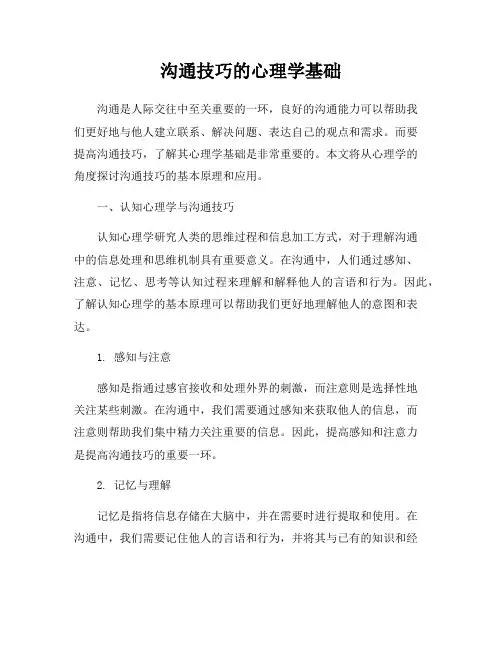 沟通技巧的心理学基础

沟通是人际交往中至关重要的一环，良好的沟通能力可以帮助我们更好地与他人建立联系、解决问题、表达自己的观点和需求。而要提高沟通技巧，了解其心理学基础是非常重要的。本文将从心理学的角度探讨沟通技巧的基本原理和应用。

一、认知心理学与沟通技巧

认知心理学研究人类的思维过程和信息加工方式，对于理解沟通中的信息处理和思维机制具有重要意义。在沟通中，人们通过感知、注意、记忆、思考等认知过程来理解和解释他人的言语和行为。因此，了解认知心理学的基本原理可以帮助我们更好地理解他人的意图和表达。

1. 感知与注意

感知是指通过感官接收和处理外界的刺激，而注意则是选择性地关注某些刺激。在沟通中，我们需要通过感知来获取他人的信息，而注意则帮助我们集中精力关注重要的信息。因此，提高感知和注意力是提高沟通技巧的重要一环。

2. 记忆与理解

记忆是指将信息存储在大脑中，并在需要时进行提取和使用。在沟通中，我们需要记住他人的言语和行为，并将其与已有的知识和经